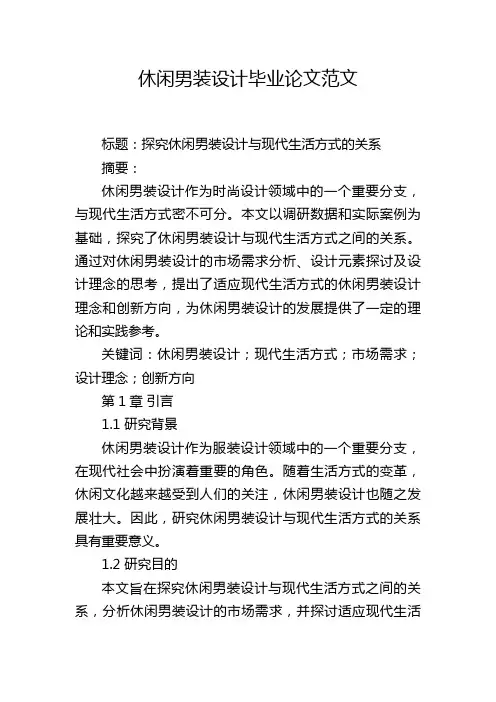 休闲男装设计毕业论文范文

标题：探究休闲男装设计与现代生活方式的关系

摘要：

休闲男装设计作为时尚设计领域中的一个重要分支，与现代生活方式密不可分。本文以调研数据和实际案例为基础，探究了休闲男装设计与现代生活方式之间的关系。通过对休闲男装设计的市场需求分析、设计元素探讨及设计理念的思考，提出了适应现代生活方式的休闲男装设计理念和创新方向，为休闲男装设计的发展提供了一定的理论和实践参考。

关键词：休闲男装设计；现代生活方式；市场需求；设计理念；创新方向

第 1 章 引言

1.1 研究背景

休闲男装设计作为服装设计领域中的一个重要分支，在现代社会中扮演着重要的角色。随着生活方式的变革，休闲文化越来越受到人们的关注，休闲男装设计也随之发展壮大。因此，研究休闲男装设计与现代生活方式的关系具有重要意义。

1.2 研究目的

本文旨在探究休闲男装设计与现代生活方式之间的关系，分析休闲男装设计的市场需求，并探讨适应现代生活